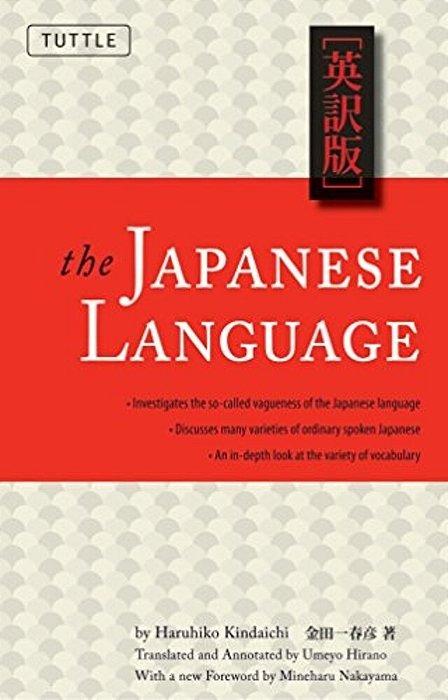 TUTTLE

［英訳版］

the JAPANESE LANGUAGE

• Investigates the so-called vagueness of the Japanese language
• Discusses many varieties of ordinary spoken Japanese
• An in-depth look at the variety of vocabulary

by Haruhiko Kindaichi 金田一春彦 著
Translated and Annotated by Umeyo Hirano
With a new Foreword by Mineharu Nakayama